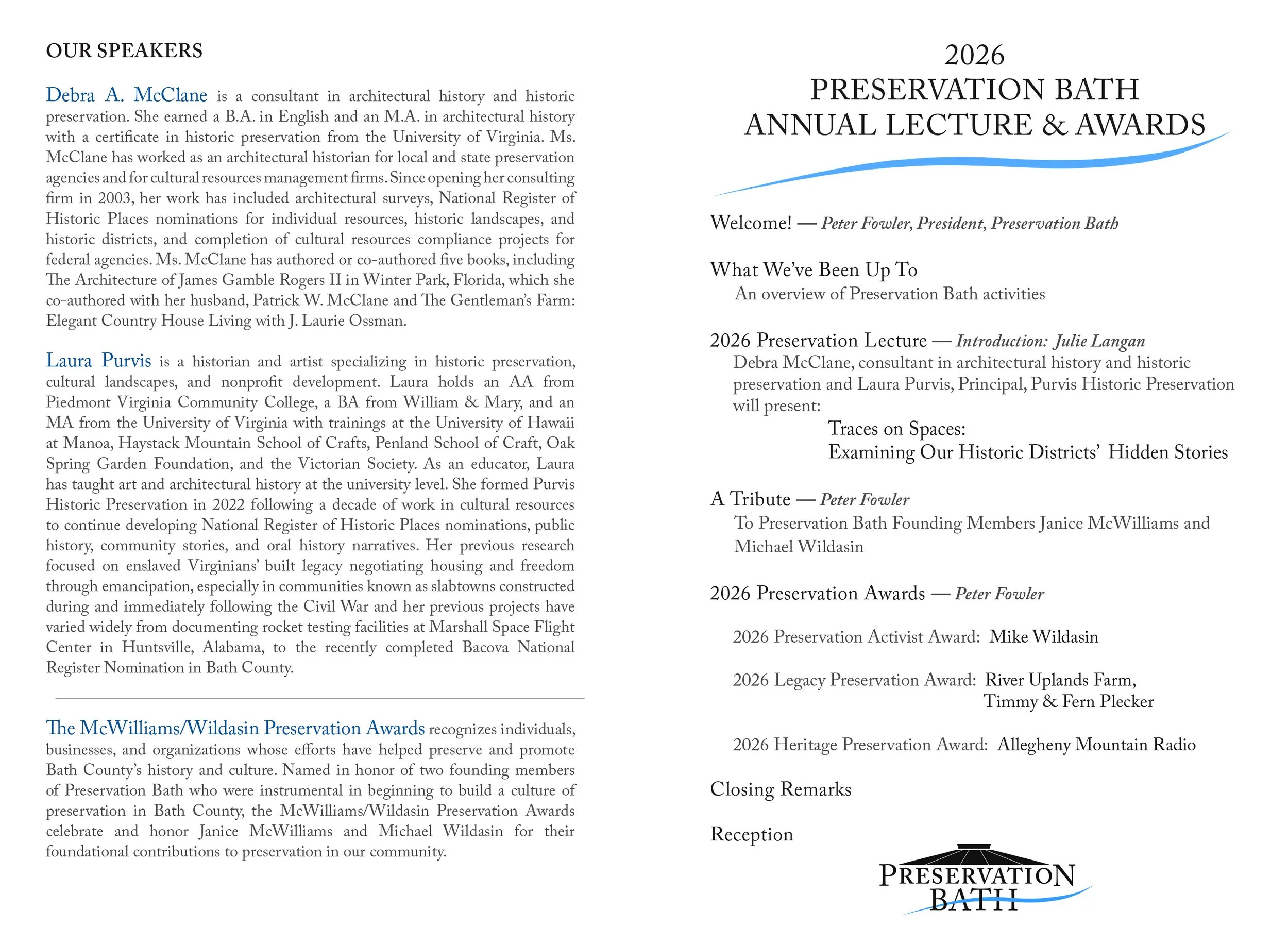 OUR SPEAKERS

Debra A. McClane is a consultant in architectural history and historic preservation. She earned a B.A. in English and an M.A. in architectural history with a certificate in historic preservation from the University of Virginia. Ms. McClane has worked as an architectural historian for local and state preservation agencies and for cultural resources management firms. Since opening her consulting firm in 2003, her work has included architectural surveys, National Register of Historic Places nominations for individual resources, historic landscapes, and historic districts, and completion of cultural resources compliance projects for federal agencies. Ms. McClane has authored or co-authored five books, including The Architecture of James Gamble Rogers II in Winter Park, Florida, which she co-authored with her husband, Patrick W. McClane and The Gentleman's Farm: Elegant Country House Living with J. Laurie Ossman.

Laura Purvis is a historian and artist specializing in historic preservation, cultural landscapes, and nonprofit development. Laura holds an AA from Piedmont Virginia Community College, a BA from William & Mary, and an MA from the University of Virginia with trainings at the University of Hawaii at Manoa, Haystack Mountain School of Crafts, Penland School of Craft, Oak Spring Garden Foundation, and the Victorian Society. As an educator, Laura has taught art and architectural history at the university level. She formed Purvis Historic Preservation in 2022 following a decade of work in cultural resources to continue developing National Register of Historic Places nominations, public history, community stories, and oral history narratives. Her previous research focused on enslaved Virginians' built legacy negotiating housing and freedom through emancipation, especially in communities known as slabtowns constructed during and immediately following the Civil War and her previous projects have varied widely from documenting rocket testing facilities at Marshall Space Flight Center in Huntsville, Alabama, to the recently completed Bacova National Register Nomination in Bath County.

The McWilliams/Wildasin Preservation Awards recognizes individuals, businesses, and organizations whose efforts have helped preserve and promote Bath County's history and culture. Named in honor of two founding members of Preservation Bath who were instrumental in beginning to build a culture of preservation in Bath County, the McWilliams/Wildasin Preservation Awards celebrate and honor Janice McWilliams and Michael Wildasin for their foundational contributions to preservation in our community.

2026
PRESERVATION BATH
ANNUAL LECTURE & AWARDS

Welcome! — Peter Fowler, President, Preservation Bath

What We've Been Up To
An overview of Preservation Bath activities

2026 Preservation Lecture — Introduction: Julie Langan
Debra McClane, consultant in architectural history and historic preservation and Laura Purvis, Principal, Purvis Historic Preservation will present:
Traces on Spaces:
Examining Our Historic Districts' Hidden Stories

A Tribute — Peter Fowler
To Preservation Bath Founding Members Janice McWilliams and Michael Wildasin

2026 Preservation Awards — Peter Fowler

2026 Preservation Activist Award: Mike Wildasin

2026 Legacy Preservation Award: River Uplands Farm,
Timmy & Fern Plecker

2026 Heritage Preservation Award: Allegheny Mountain Radio

Closing Remarks

Reception

PRESERVATION
BATH